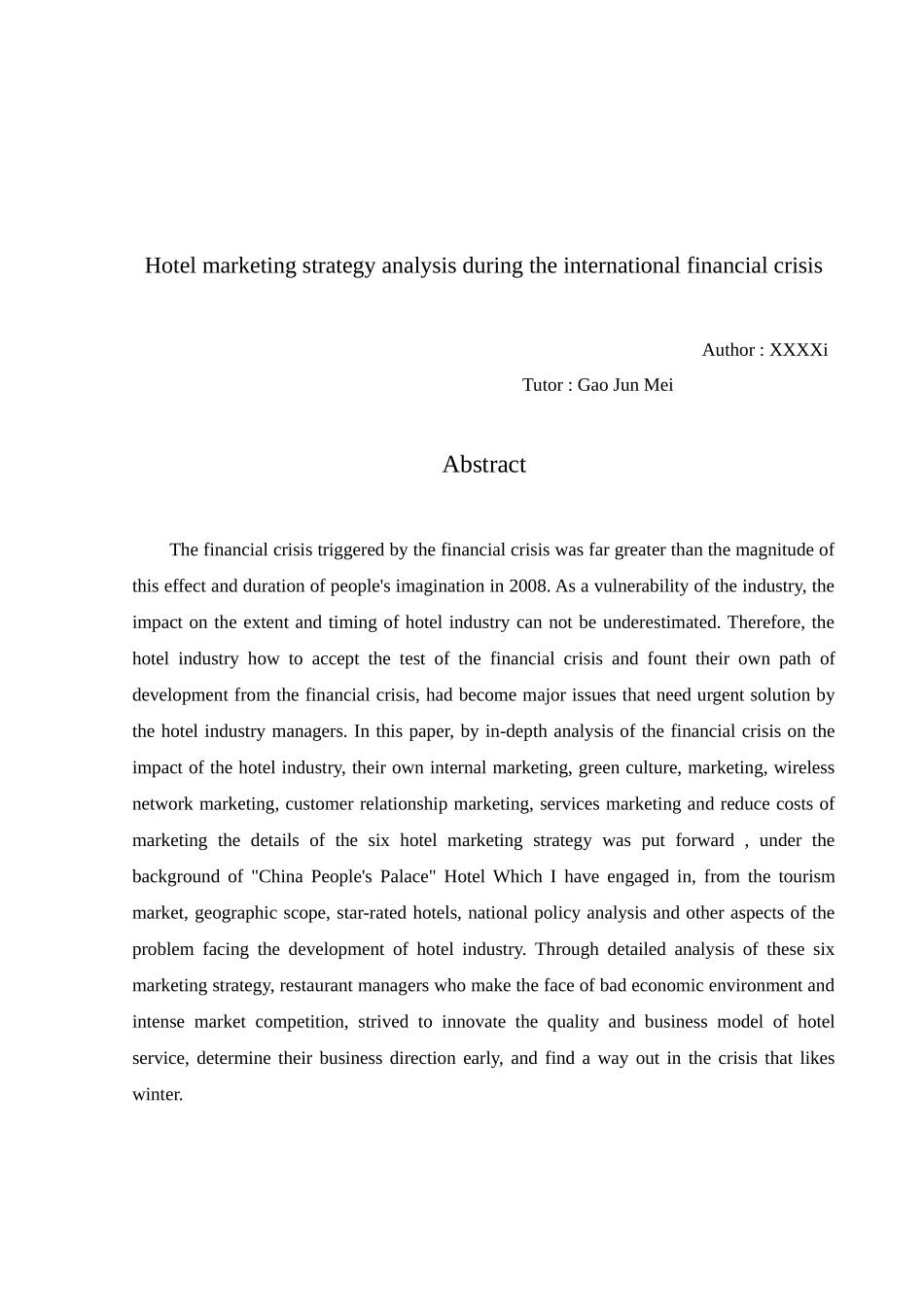 Hotel marketing strategy analysis during the international financial crisis

Author : XXXXi

Tutor : Gao Jun Mei

Abstract

The financial crisis triggered by the financial crisis was far greater than the magnitude of this effect and duration of people's imagination in 2008. As a vulnerability of the industry, the impact on the extent and timing of hotel industry can not be underestimated. Therefore, the hotel industry how to accept the test of the financial crisis and fount their own path of development from the financial crisis, had become major issues that need urgent solution by the hotel industry managers. In this paper, by in-depth analysis of the financial crisis on the impact of the hotel industry, their own internal marketing, green culture, marketing, wireless network marketing, customer relationship marketing, services marketing and reduce costs of marketing the details of the six hotel marketing strategy was put forward , under the background of "China People's Palace" Hotel Which I have engaged in, from the tourism market, geographic scope, star-rated hotels, national policy analysis and other aspects of the problem facing the development of hotel industry. Through detailed analysis of these six marketing strategy, restaurant managers who make the face of bad economic environment and intense market competition, strived to innovate the quality and business model of hotel service, determine their business direction early, and find a way out in the crisis that likes winter.